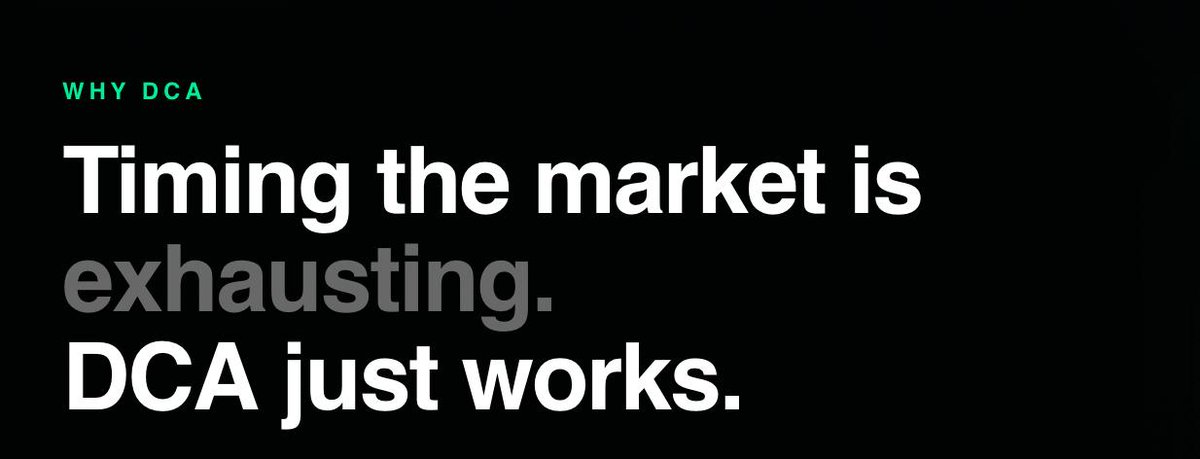 WHY DCA

Timing the market is exhausting.
DCA just works.